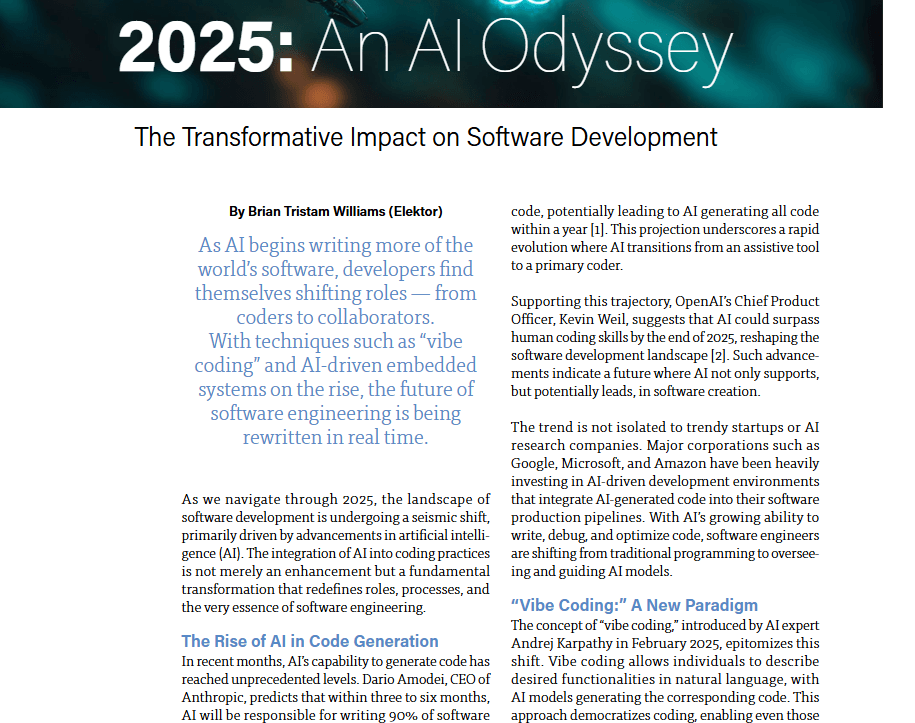 2025: An AI Odyssey

The Transformative Impact on Software Development

By Brian Tristam Williams (Elektor)

As AI begins writing more of the world's software, developers find themselves shifting roles — from coders to collaborators. With techniques such as "vibe coding" and AI-driven embedded systems on the rise, the future of software engineering is being rewritten in real time.

As we navigate through 2025, the landscape of software development is undergoing a seismic shift, primarily driven by advancements in artificial intelligence (AI). The integration of AI into coding practices is not merely an enhancement but a fundamental transformation that redefines roles, processes, and the very essence of software engineering.

The Rise of AI in Code Generation

In recent months, AI's capability to generate code has reached unprecedented levels. Dario Amodei, CEO of Anthropic, predicts that within three to six months, AI will be responsible for writing 90% of software code, potentially leading to AI generating all code within a year [1]. This projection underscores a rapid evolution where AI transitions from an assistive tool to a primary coder.

Supporting this trajectory, OpenAI's Chief Product Officer, Kevin Weil, suggests that AI could surpass human coding skills by the end of 2025, reshaping the software development landscape [2]. Such advancements indicate a future where AI not only supports, but potentially leads, in software creation.

The trend is not isolated to trendy startups or AI research companies. Major corporations such as Google, Microsoft, and Amazon have been heavily investing in AI-driven development environments that integrate AI-generated code into their software production pipelines. With AI's growing ability to write, debug, and optimize code, software engineers are shifting from traditional programming to overseeing and guiding AI models.

"Vibe Coding:" A New Paradigm

The concept of "vibe coding," introduced by AI expert Andrej Karpathy in February 2025, epitomizes this shift. Vibe coding allows individuals to describe desired functionalities in natural language, with AI models generating the corresponding code. This approach democratizes coding, enabling even those